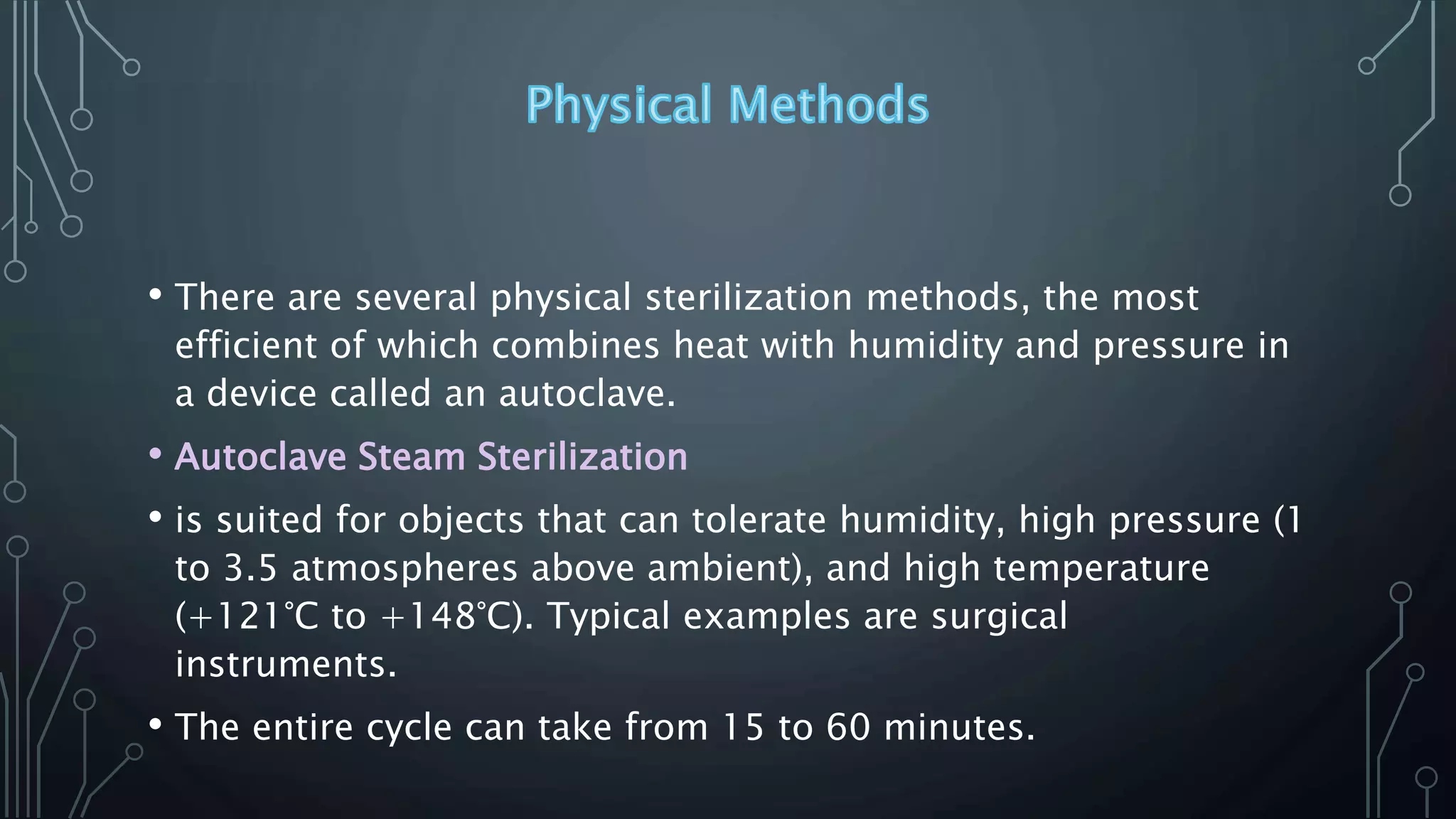 Physical Methods

• There are several physical sterilization methods, the most efficient of which combines heat with humidity and pressure in a device called an autoclave.

• Autoclave Steam Sterilization

• is suited for objects that can tolerate humidity, high pressure (1 to 3.5 atmospheres above ambient), and high temperature (+121°C to +148°C). Typical examples are surgical instruments.

• The entire cycle can take from 15 to 60 minutes.